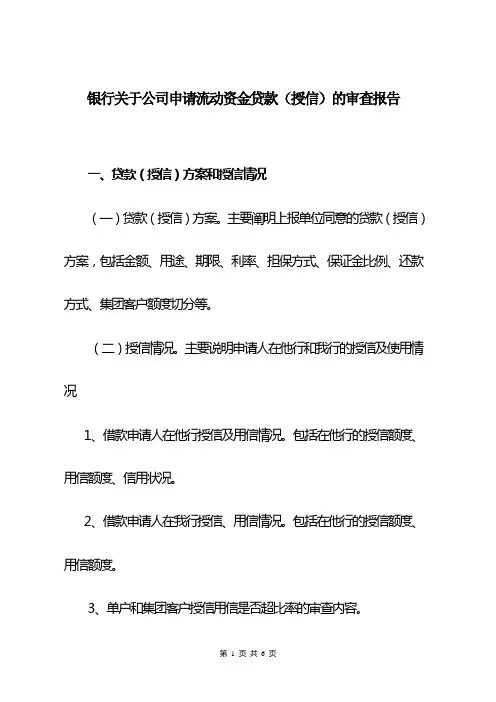 银行关于公司申请流动资金贷款（授信）的审查报告

一、贷款（授信）方案和授信情况

（一）贷款（授信）方案。主要阐明上报单位同意的贷款（授信）方案，包括金额、用途、期限、利率、担保方式、保证金比例、还款方式、集团客户额度切分等。

（二）授信情况。主要说明申请人在他行和我行的授信及使用情况

1、借款申请人在他行授信及用信情况。包括在他行的授信额度、用信额度、信用状况。

2、借款申请人在我行授信、用信情况。包括在他行的授信额度、用信额度。

3、单户和集团客户授信用信是否超比率的审查内容。

第 1 页 共 6 页